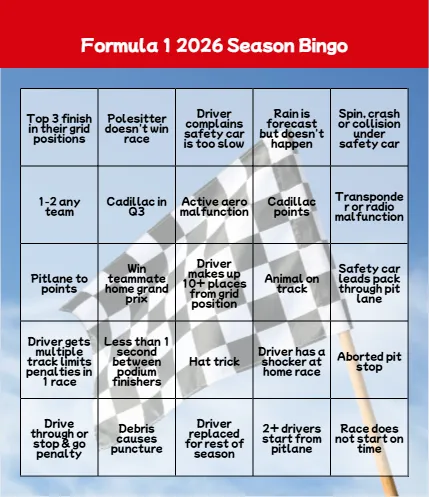 Formula 1 2026 Season Bingo

| | | | | |
|---|---|---|---|---|
| Top 3 finish in their grid positions | Polesitter doesn't win race | Driver complains safety car is too slow | Rain is forecast but doesn't happen | Spin, crash or collision under safety car |
| 1-2 any team | Cadillac in Q3 | Active aero malfunction | Cadillac points | Transponder or radio malfunction |
| Pitlane to points | Win teammate home grand prix | Driver makes up 10+ places from grid position | Animal on track | Safety car leads pack through pit lane |
| Driver gets multiple track limits penalties in 1 race | Less than 1 second between podium finishers | Hat trick | Driver has a shocker at home race | Aborted pit stop |
| Drive through or stop & go penalty | Debris causes puncture | Driver replaced for rest of season | 2+ drivers start from pitlane | Race does not start on time |